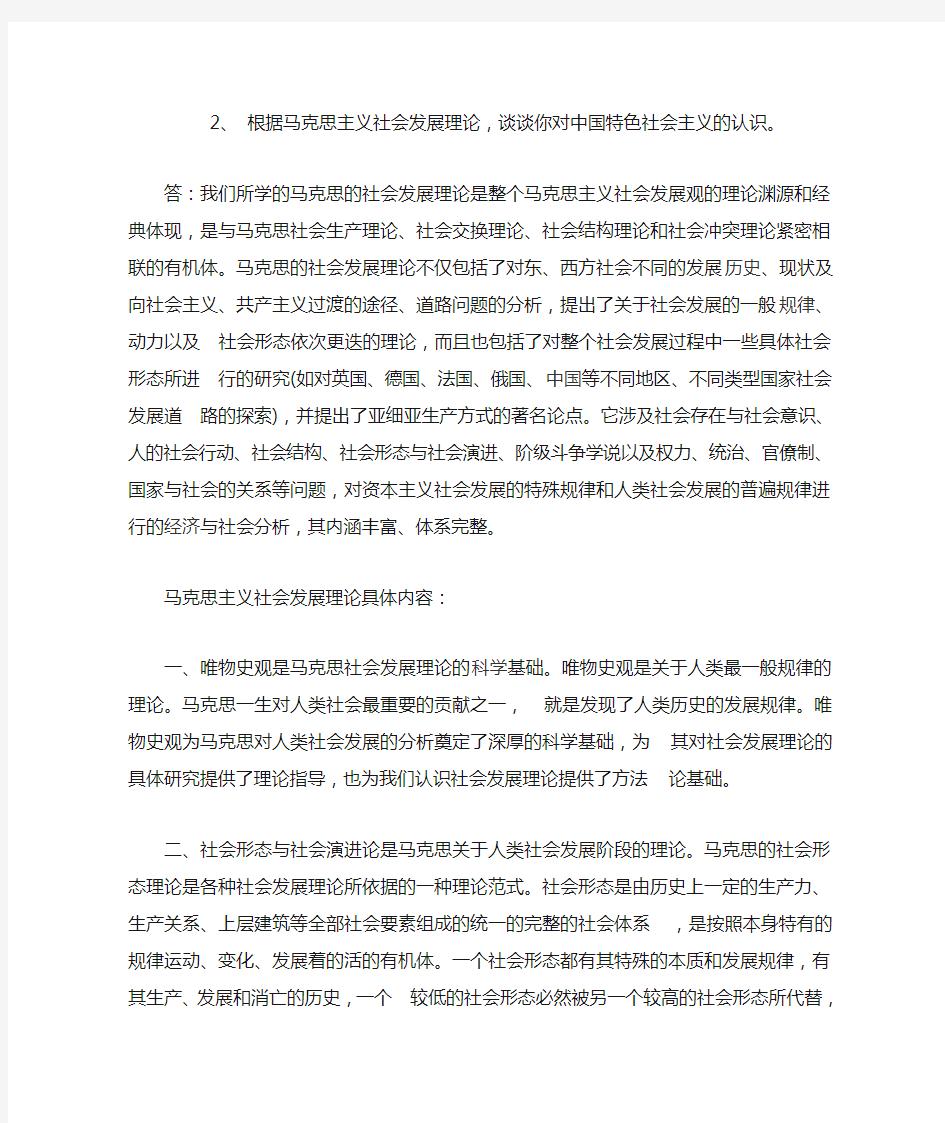 2、 根据马克思主义社会发展理论，谈谈你对中国特色社会主义的认识。

答：我们所学的马克思的社会发展理论是整个马克思主义社会发展观的理论渊源和经典体现，是与马克思社会生产理论、社会交换理论、社会结构理论和社会冲突理论紧密相联的有机体。马克思的社会发展理论不仅包括了对东、西方社会不同的发展历史、现状及向社会主义、共产主义过渡的途径、道路问题的分析，提出了关于社会发展的一般规律、动力以及 社会形态依次更迭的理论，而且也包括了对整个社会发展过程中一些具体社会形态所进 行的研究(如对英国、德国、法国、俄国、中国等不同地区、不同类型国家社会发展道 路的探索)，并提出了亚细亚生产方式的著名论点。它涉及社会存在与社会意识、人的社会行动、社会结构、社会形态与社会演进、阶级斗争学说以及权力、统治、官僚制、国家与社会的关系等问题，对资本主义社会发展的特殊规律和人类社会发展的普遍规律进行的经济与社会分析，其内涵丰富、体系完整。

马克思主义社会发展理论具体内容：

一、唯物史观是马克思社会发展理论的科学基础。唯物史观是关于人类最一般规律的理论。马克思一生对人类社会最重要的贡献之一， 就是发现了人类历史的发展规律。唯物史观为马克思对人类社会发展的分析奠定了深厚的科学基础，为 其对社会发展理论的具体研究提供了理论指导，也为我们认识社会发展理论提供了方法 论基础。

二、社会形态与社会演进论是马克思关于人类社会发展阶段的理论。马克思的社会形态理论是各种社会发展理论所依据的一种理论范式。社会形态是由历史上一定的生产力、生产关系、上层建筑等全部社会要素组成的统一的完整的社会体系 ，是按照本身特有的规律运动、变化、发展着的活的有机体。一个社会形态都有其特殊的本质和发展规律，有其生产、发展和消亡的历史，一个 较低的社会形态必然被另一个较高的社会形态所代替，